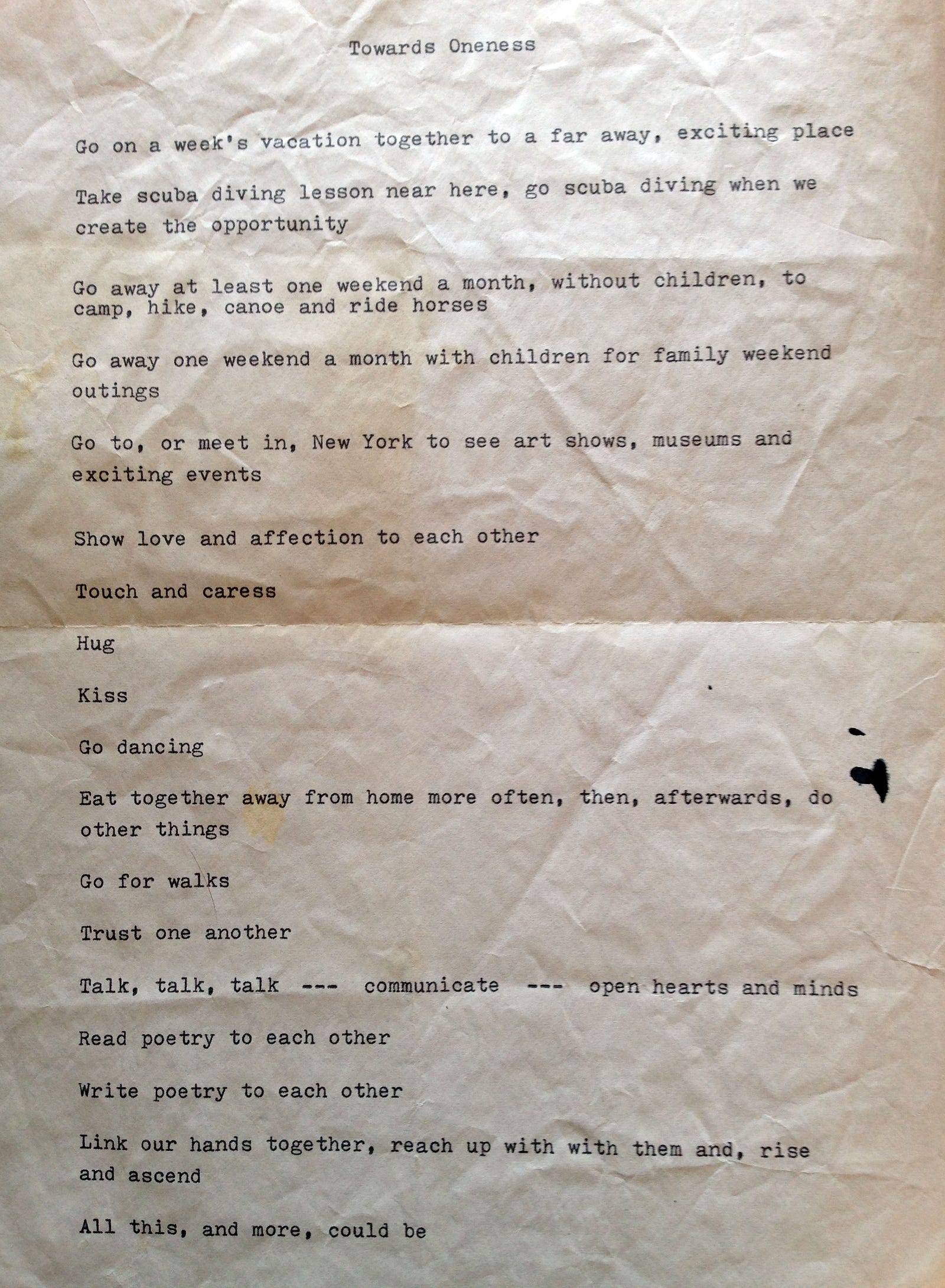 Towards Oneness

Go on a week's vacation together to a far away, exciting place

Take scuba diving lesson near here, go scuba diving when we create the opportunity

Go away at least one weekend a month, without children, to camp, hike, canoe and ride horses

Go away one weekend a month with children for family weekend outings

Go to, or meet in, New York to see art shows, museums and exciting events

Show love and affection to each other

Touch and caress

Hug

Kiss

Go dancing

Eat together away from home more often, then, afterwards, do other things

Go for walks

Trust one another

Talk, talk, talk --- communicate --- open hearts and minds

Read poetry to each other

Write poetry to each other

Link our hands together, reach up with with them and, rise and ascend

All this, and more, could be